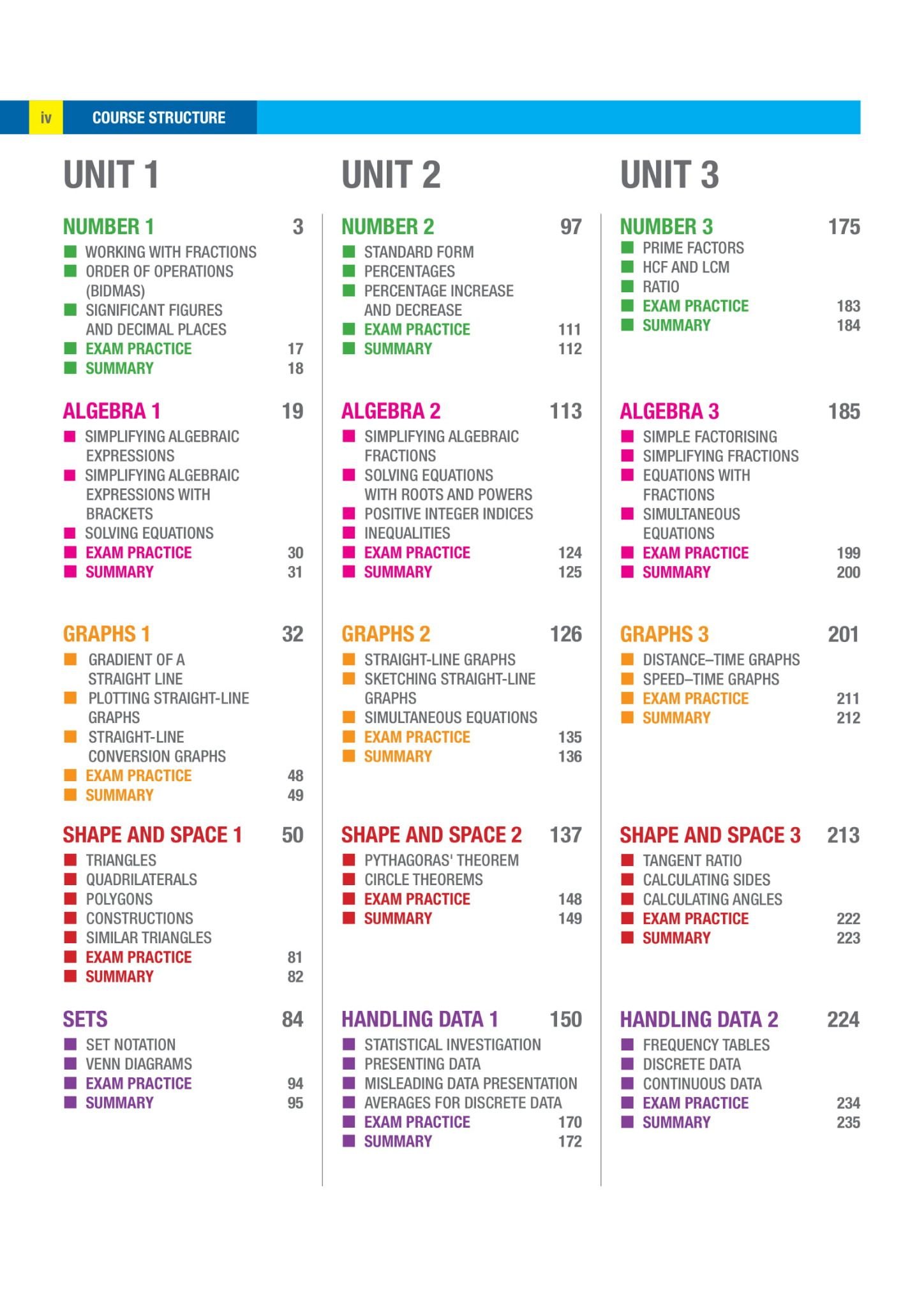 iv COURSE STRUCTURE

UNIT 1

NUMBER 1 3
WORKING WITH FRACTIONS
ORDER OF OPERATIONS (BIDMAS)
SIGNIFICANT FIGURES AND DECIMAL PLACES
EXAM PRACTICE 17
SUMMARY 18

ALGEBRA 1 19
SIMPLIFYING ALGEBRAIC EXPRESSIONS
SIMPLIFYING ALGEBRAIC EXPRESSIONS WITH BRACKETS
SOLVING EQUATIONS
EXAM PRACTICE 30
SUMMARY 31

GRAPHS 1 32
GRADIENT OF A STRAIGHT LINE
PLOTTING STRAIGHT-LINE GRAPHS
STRAIGHT-LINE CONVERSION GRAPHS
EXAM PRACTICE 48
SUMMARY 49

SHAPE AND SPACE 1 50
TRIANGLES
QUADRILATERALS
POLYGONS
CONSTRUCTIONS
SIMILAR TRIANGLES
EXAM PRACTICE 81
SUMMARY 82

SETS 84
SET NOTATION
VENN DIAGRAMS
EXAM PRACTICE 94
SUMMARY 95

UNIT 2

NUMBER 2 97
STANDARD FORM
PERCENTAGES
PERCENTAGE INCREASE AND DECREASE
EXAM PRACTICE 111
SUMMARY 112

ALGEBRA 2 113
SIMPLIFYING ALGEBRAIC FRACTIONS
SOLVING EQUATIONS WITH ROOTS AND POWERS
POSITIVE INTEGER INDICES
INEQUALITIES
EXAM PRACTICE 124
SUMMARY 125

GRAPHS 2 126
STRAIGHT-LINE GRAPHS
SKETCHING STRAIGHT-LINE GRAPHS
SIMULTANEOUS EQUATIONS
EXAM PRACTICE 135
SUMMARY 136

SHAPE AND SPACE 2 137
PYTHAGORAS' THEOREM
CIRCLE THEOREMS
EXAM PRACTICE 148
SUMMARY 149

HANDLING DATA 1 150
STATISTICAL INVESTIGATION
PRESENTING DATA
MISLEADING DATA PRESENTATION
AVERAGES FOR DISCRETE DATA
EXAM PRACTICE 170
SUMMARY 172

UNIT 3

NUMBER 3 175
PRIME FACTORS
HCF AND LCM
RATIO
EXAM PRACTICE 183
SUMMARY 184

ALGEBRA 3 185
SIMPLE FACTORISING
SIMPLIFYING FRACTIONS
EQUATIONS WITH FRACTIONS
SIMULTANEOUS EQUATIONS
EXAM PRACTICE 199
SUMMARY 200

GRAPHS 3 201
DISTANCE–TIME GRAPHS
SPEED–TIME GRAPHS
EXAM PRACTICE 211
SUMMARY 212

SHAPE AND SPACE 3 213
TANGENT RATIO
CALCULATING SIDES
CALCULATING ANGLES
EXAM PRACTICE 222
SUMMARY 223

HANDLING DATA 2 224
FREQUENCY TABLES
DISCRETE DATA
CONTINUOUS DATA
EXAM PRACTICE 234
SUMMARY 235